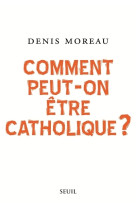 DENIS MOREAU

COMMENT PEUT-ON ÊTRE CATHOLIQUE ?

SEUIL